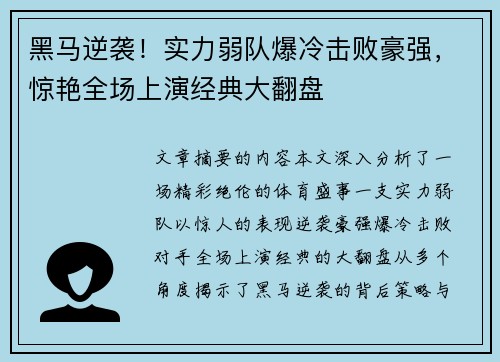 黑马逆袭！实力弱队爆冷击败豪强，惊艳全场上演经典大翻盘

文章摘要的内容本文深入分析了一场精彩绝伦的体育盛事一支实力弱队以惊人的表现逆袭豪强爆冷击败对手全场上演经典的大翻盘从多个角度揭示了黑马逆袭的背后策略与